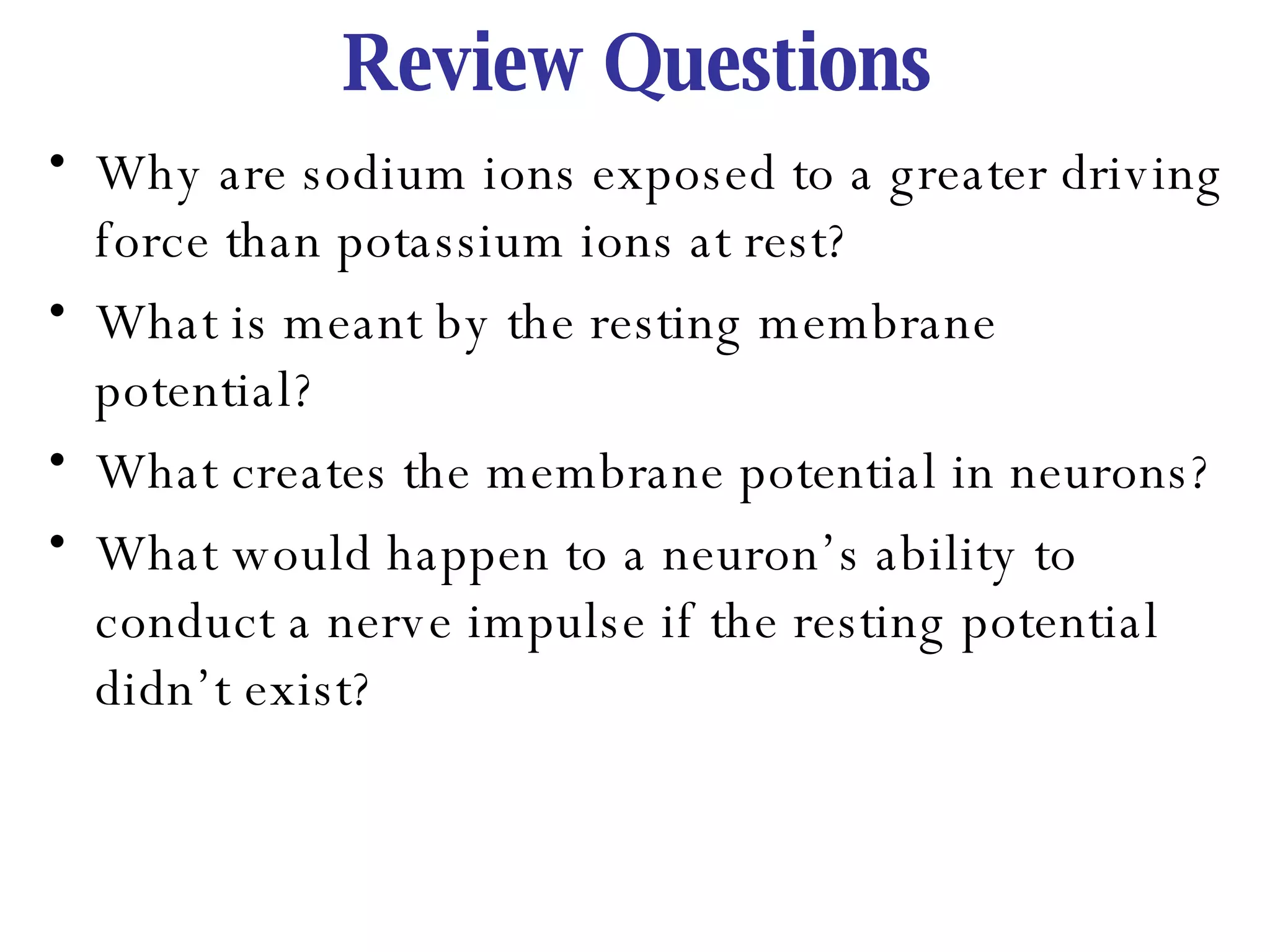 Review Questions

• Why are sodium ions exposed to a greater driving force than potassium ions at rest?

• What is meant by the resting membrane potential?

• What creates the membrane potential in neurons?

• What would happen to a neuron’s ability to conduct a nerve impulse if the resting potential didn’t exist?